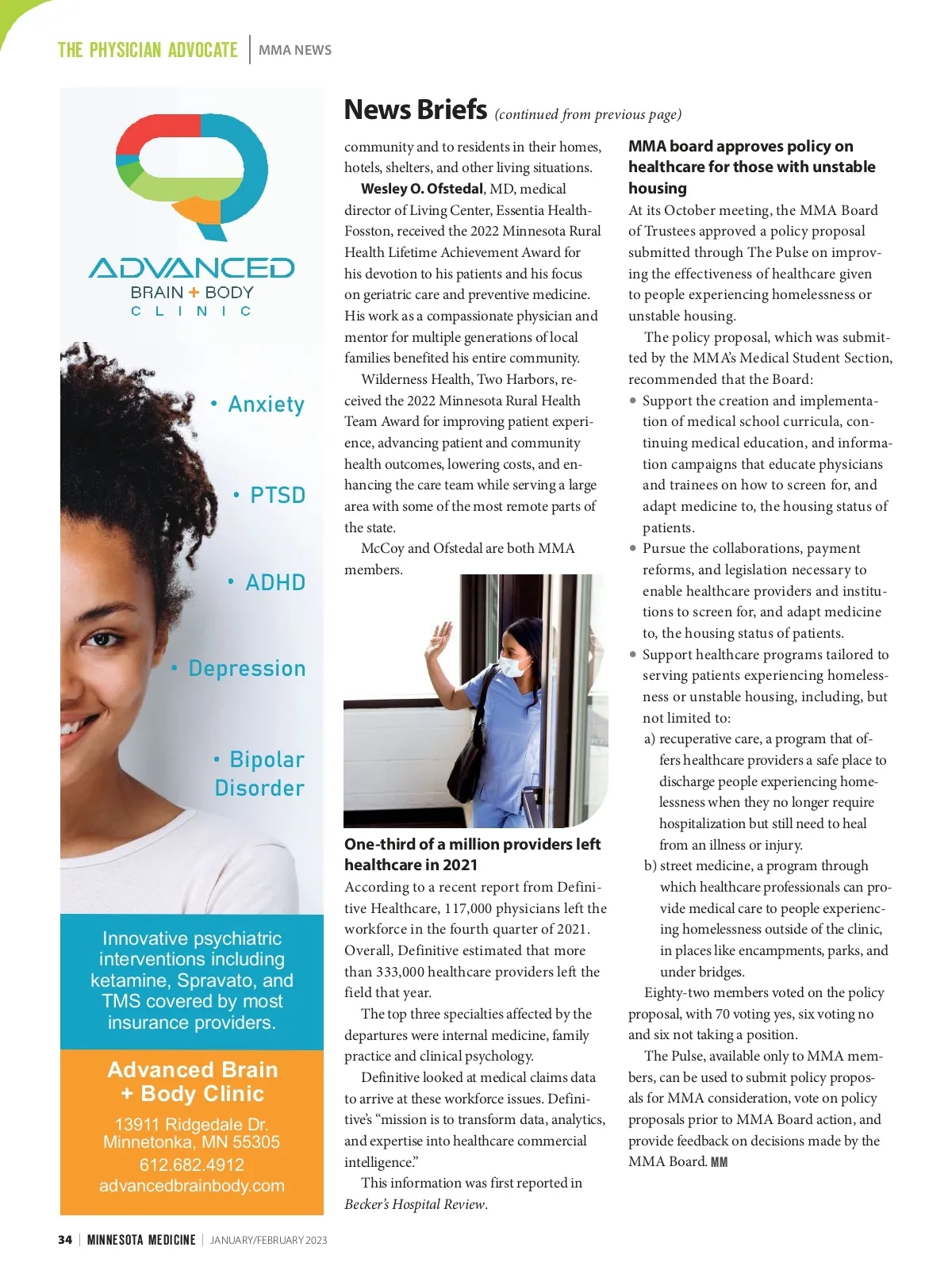 THE PHYSICIAN ADVOCATE | MMA NEWS

ADVANCED
BRAIN + BODY
CLINIC

• Anxiety

• PTSD

• ADHD

• Depression

• Bipolar Disorder

Innovative psychiatric interventions including ketamine, Spravato, and TMS covered by most insurance providers.

Advanced Brain + Body Clinic

13911 Ridgedale Dr.
Minnetonka, MN 55305
612.682.4912
advancedbrainbody.com

News Briefs (continued from previous page)

community and to residents in their homes, hotels, shelters, and other living situations.

Wesley O. Ofstedal, MD, medical director of Living Center, Essentia Health-Fosston, received the 2022 Minnesota Rural Health Lifetime Achievement Award for his devotion to his patients and his focus on geriatric care and preventive medicine. His work as a compassionate physician and mentor for multiple generations of local families benefited his entire community.

Wilderness Health, Two Harbors, received the 2022 Minnesota Rural Health Team Award for improving patient experience, advancing patient and community health outcomes, lowering costs, and enhancing the care team while serving a large area with some of the most remote parts of the state.

McCoy and Ofstedal are both MMA members.

One-third of a million providers left healthcare in 2021

According to a recent report from Definitive Healthcare, 117,000 physicians left the workforce in the fourth quarter of 2021. Overall, Definitive estimated that more than 333,000 healthcare providers left the field that year.

The top three specialties affected by the departures were internal medicine, family practice and clinical psychology.

Definitive looked at medical claims data to arrive at these workforce issues. Definitive's "mission is to transform data, analytics, and expertise into healthcare commercial intelligence."

This information was first reported in Becker's Hospital Review.

MMA board approves policy on healthcare for those with unstable housing

At its October meeting, the MMA Board of Trustees approved a policy proposal submitted through The Pulse on improving the effectiveness of healthcare given to people experiencing homelessness or unstable housing.

The policy proposal, which was submitted by the MMA's Medical Student Section, recommended that the Board:

• Support the creation and implementation of medical school curricula, continuing medical education, and information campaigns that educate physicians and trainees on how to screen for, and adapt medicine to, the housing status of patients.

• Pursue the collaborations, payment reforms, and legislation necessary to enable healthcare providers and institutions to screen for, and adapt medicine to, the housing status of patients.

• Support healthcare programs tailored to serving patients experiencing homelessness or unstable housing, including, but not limited to:

a) recuperative care, a program that offers healthcare providers a safe place to discharge people experiencing homelessness when they no longer require hospitalization but still need to heal from an illness or injury.

b) street medicine, a program through which healthcare professionals can provide medical care to people experiencing homelessness outside of the clinic, in places like encampments, parks, and under bridges.

Eighty-two members voted on the policy proposal, with 70 voting yes, six voting no and six not taking a position.

The Pulse, available only to MMA members, can be used to submit policy proposals for MMA consideration, vote on policy proposals prior to MMA Board action, and provide feedback on decisions made by the MMA Board. MM

34 | MINNESOTA MEDICINE | JANUARY/FEBRUARY 2023